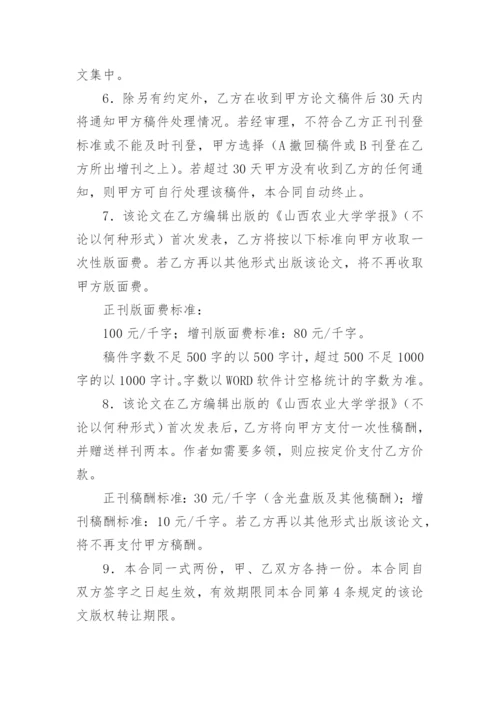 文集中。

6．除另有约定外，乙方在收到甲方论文稿件后30天内将通知甲方稿件处理情况。若经审理，不符合乙方正刊刊登标准或不能及时刊登，甲方选择（A撤回稿件或B刊登在乙方所出增刊之上）。若超过30天甲方没有收到乙方的任何通知，则甲方可自行处理该稿件，本合同自动终止。

7．该论文在乙方编辑出版的《山西农业大学学报》（不论以何种形式）首次发表，乙方将按以下标准向甲方收取一次性版面费。若乙方再以其他形式出版该论文，将不再收取甲方版面费。

正刊版面费标准：

100元/千字；增刊版面费标准：80元/千字。

稿件字数不足500字的以500字计，超过500不足1000字的以1000字计。字数以WORD软件计空格统计的字数为准。

8．该论文在乙方编辑出版的《山西农业大学学报》（不论以何种形式）首次发表后，乙方将向甲方支付一次性稿酬，并赠送样刊两本。作者如需要多领，则应按定价支付乙方价款。

正刊稿酬标准：30元/千字（含光盘版及其他稿酬）；增刊稿酬标准：10元/千字。若乙方再以其他形式出版该论文，将不再支付甲方稿酬。

9．本合同一式两份，甲、乙双方各持一份。本合同自双方签字之日起生效，有效期限同本合同第4条规定的该论文版权转让期限。